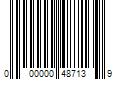 0 00000 48713 9